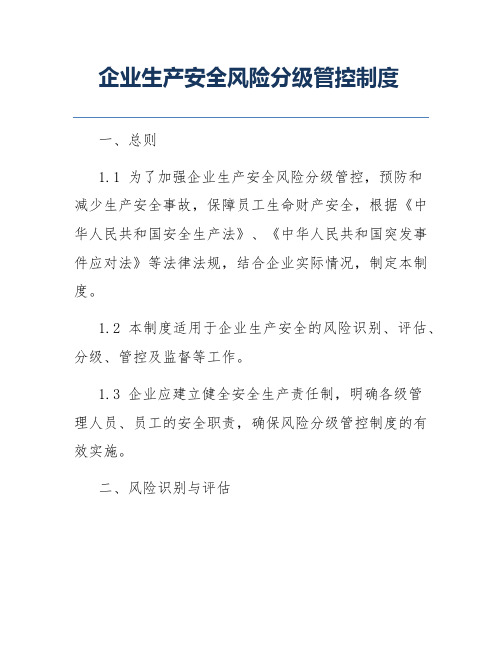 企业生产安全风险分级管控制度

一、总则

1.1 为了加强企业生产安全风险分级管控，预防和减少生产安全事故，保障员工生命财产安全，根据《中华人民共和国安全生产法》、《中华人民共和国突发事件应对法》等法律法规，结合企业实际情况，制定本制度。

1.2 本制度适用于企业生产安全的风险识别、评估、分级、管控及监督等工作。

1.3 企业应建立健全安全生产责任制，明确各级管理人员、员工的安全职责，确保风险分级管控制度的有效实施。

二、风险识别与评估